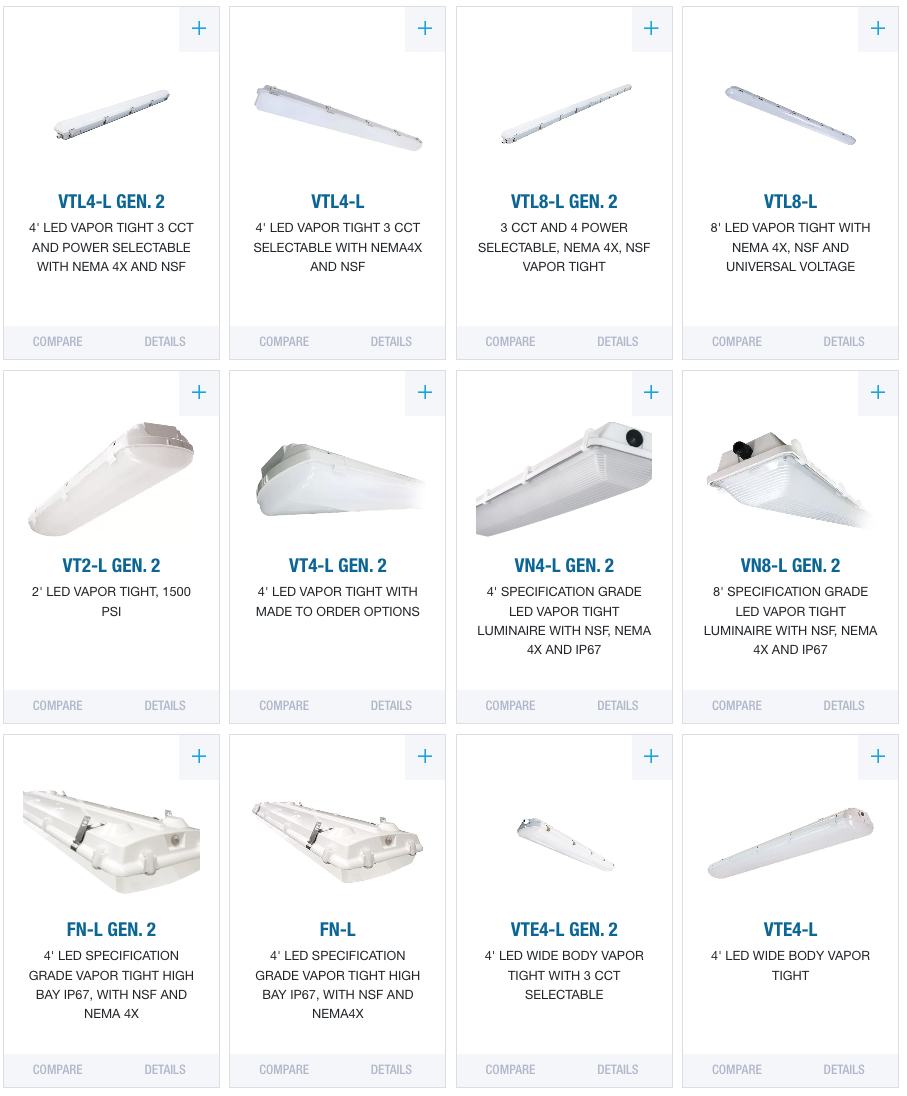 +

VTL4-L GEN. 2

4' LED VAPOR TIGHT 3 CCT AND POWER SELECTABLE WITH NEMA 4X AND NSF

COMPARE DETAILS

+

VTL4-L

4' LED VAPOR TIGHT 3 CCT SELECTABLE WITH NEMA4X AND NSF

COMPARE DETAILS

+

VTL8-L GEN. 2

3 CCT AND 4 POWER SELECTABLE, NEMA 4X, NSF VAPOR TIGHT

COMPARE DETAILS

+

VTL8-L

8' LED VAPOR TIGHT WITH NEMA 4X, NSF AND UNIVERSAL VOLTAGE

COMPARE DETAILS

+

VT2-L GEN. 2

2' LED VAPOR TIGHT, 1500 PSI

COMPARE DETAILS

+

VT4-L GEN. 2

4' LED VAPOR TIGHT WITH MADE TO ORDER OPTIONS

COMPARE DETAILS

+

VN4-L GEN. 2

4' SPECIFICATION GRADE LED VAPOR TIGHT LUMINAIRE WITH NSF, NEMA 4X AND IP67

COMPARE DETAILS

+

VN8-L GEN. 2

8' SPECIFICATION GRADE LED VAPOR TIGHT LUMINAIRE WITH NSF, NEMA 4X AND IP67

COMPARE DETAILS

+

FN-L GEN. 2

4' LED SPECIFICATION GRADE VAPOR TIGHT HIGH BAY IP67, WITH NSF AND NEMA 4X

COMPARE DETAILS

+

FN-L

4' LED SPECIFICATION GRADE VAPOR TIGHT HIGH BAY IP67, WITH NSF AND NEMA4X

COMPARE DETAILS

+

VTE4-L GEN. 2

4' LED WIDE BODY VAPOR TIGHT WITH 3 CCT SELECTABLE

COMPARE DETAILS

+

VTE4-L

4' LED WIDE BODY VAPOR TIGHT

COMPARE DETAILS